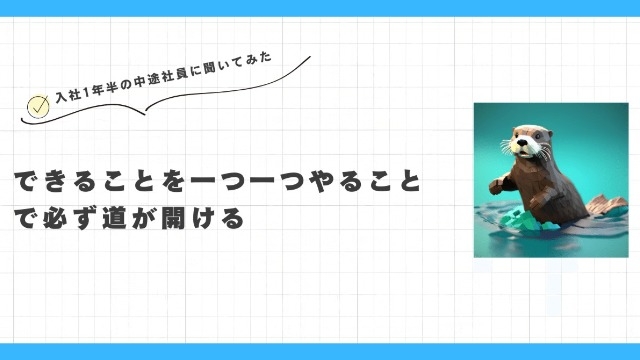 入社1年半の中途社員に聞いてみた

できることを一つ一つやることで必ず道が開ける